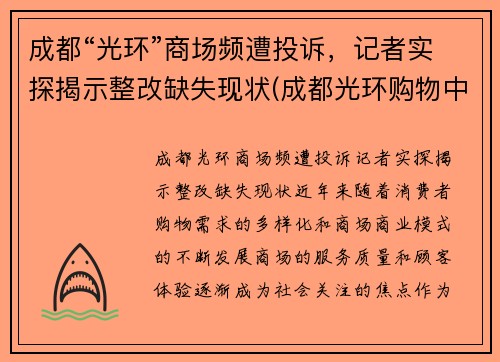 成都“光环”商场频遭投诉，记者实探揭示整改缺失现状(成都光环购物中

成都光环商场频遭投诉记者实探揭示整改缺失现状近年来随着消费者购物需求的多样化和商场商业模式的不断发展商场的服务质量和顾客体验逐渐成为社会关注的焦点作为